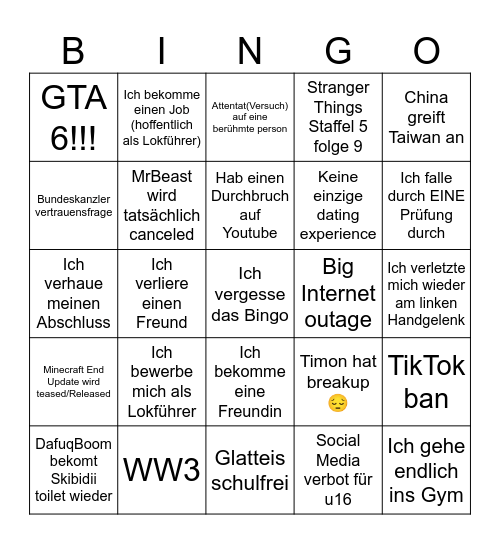 | B | I | N | G | O |
|---|---|---|---|---|
| GTA 6!!! | Ich bekomme einen Job (hoffentlich als Lokführer) | Attentat(Versuch) auf eine berühmte person | Stranger Things Staffel 5 folge 9 | China greift Taiwan an |
| Bundeskanzler vertrauensfrage | MrBeast wird tatsächlich canceled | Hab einen Durchbruch auf Youtube | Keine einzige dating experience | Ich falle durch EINE Prüfung durch |
| Ich verhaue meinen Abschluss | Ich verliere einen Freund | Ich vergesse das Bingo | Big Internet outage | Ich verletzte mich wieder am linken Handgelenk |
| Minecraft End Update wird teased/Released | Ich bewerbe mich als Lokführer | Ich bekomme eine Freundin | Timon hat breakup 😔 | TikTok ban |
| DafuqBoom bekomt Skibidii toilet wieder | WW3 | Glatteis schulfrei | Social Media verbot für u16 | Ich gehe endlich ins Gym |